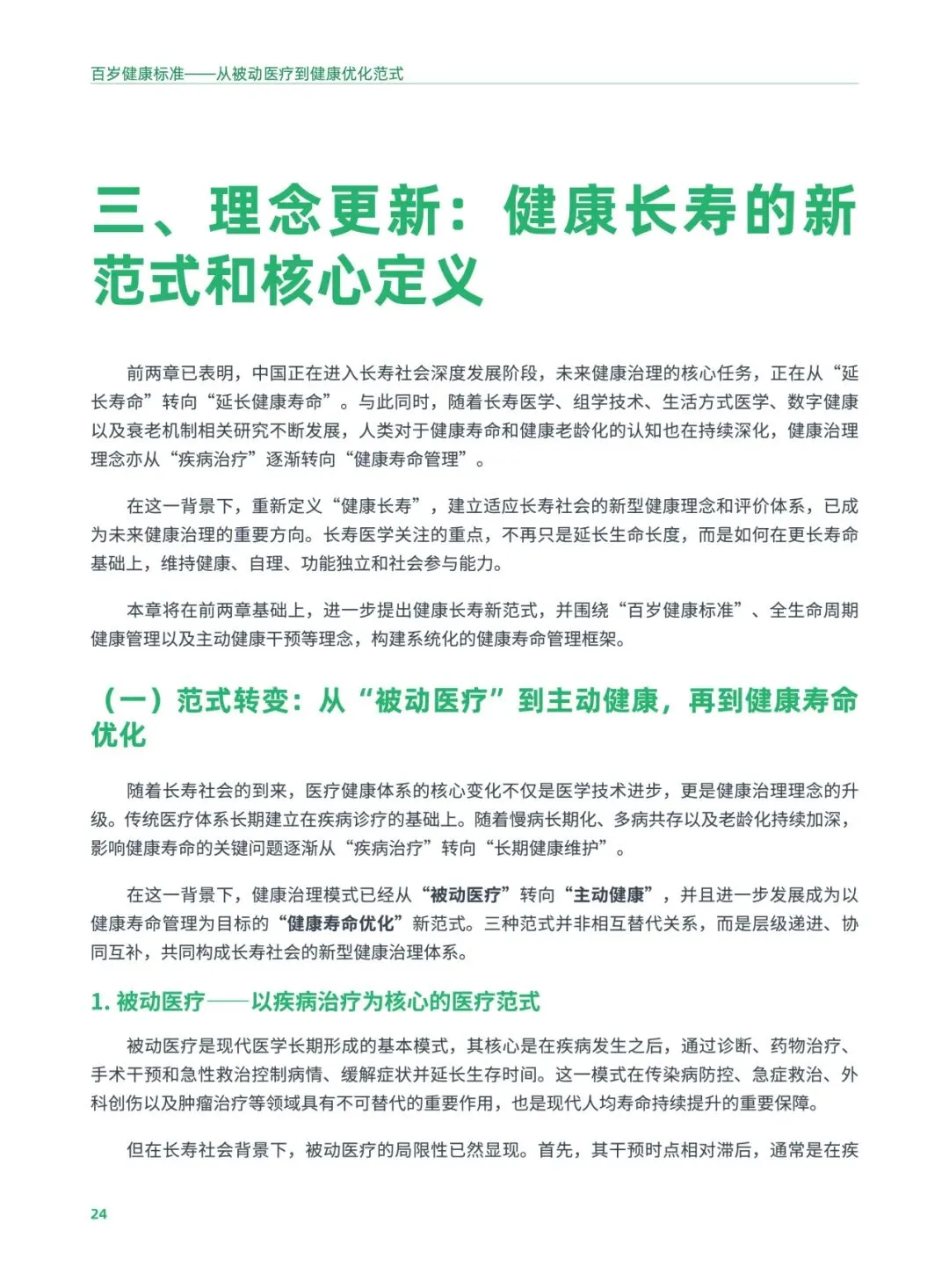 百岁健康标准——从被动医疗到健康优化范式

三、理念更新：健康长寿的新范式和核心定义

前两章已表明，中国正在进入长寿社会深度发展阶段，未来健康治理的核心任务，正在从“延长寿命”转向“延长健康寿命”。与此同时，随着长寿医学、组学技术、生活方式医学、数字健康以及衰老机制相关研究不断发展，人类对于健康寿命和健康老龄化的认知也在持续深化，健康治理理念亦从“疾病治疗”逐渐转向“健康寿命管理”。

在这一背景下，重新定义“健康长寿”，建立适应长寿社会的新型健康理念和评价体系，已成为未来健康治理的重要方向。长寿医学关注的重点，不再只是延长生命长度，而是如何在更长寿命基础上，维持健康、自理、功能独立和社会参与能力。

本章将在前两章基础上，进一步提出健康长寿新范式，并围绕“百岁健康标准”、全生命周期健康管理以及主动健康干预等理念，构建系统化的健康寿命管理框架。

（一）范式转变：从“被动医疗”到主动健康，再到健康寿命优化

随着长寿社会的到来，医疗健康体系的核心变化不仅是医学技术进步，更是健康治理理念的升级。传统医疗体系长期建立在疾病诊疗的基础上。随着慢病长期化、多病共存以及老龄化持续加深，影响健康寿命的关键问题逐渐从“疾病治疗”转向“长期健康维护”。

在这一背景下，健康治理模式已经从“被动医疗”转向“主动健康”，并且进一步发展成为以健康寿命管理为目标的“健康寿命优化”新范式。三种范式并非相互替代关系，而是层级递进、协同互补，共同构成长寿社会的新型健康治理体系。

1.被动医疗——以疾病治疗为核心的医疗范式

被动医疗是现代医学长期形成的基本模式，其核心是在疾病发生之后，通过诊断、药物治疗、手术干预和急性救治控制病情、缓解症状并延长生存时间。这一模式在传染病防控、急症救治、外科创伤以及肿瘤治疗等领域具有不可替代的重要作用，也是现代人均寿命持续提升的重要保障。

但在长寿社会背景下，被动医疗的局限性已然显现。首先，其干预时点相对滞后，通常是在疾

24